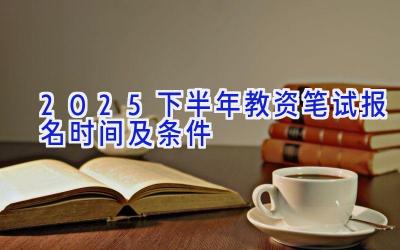 2025下半年教资笔试报名时间及条件